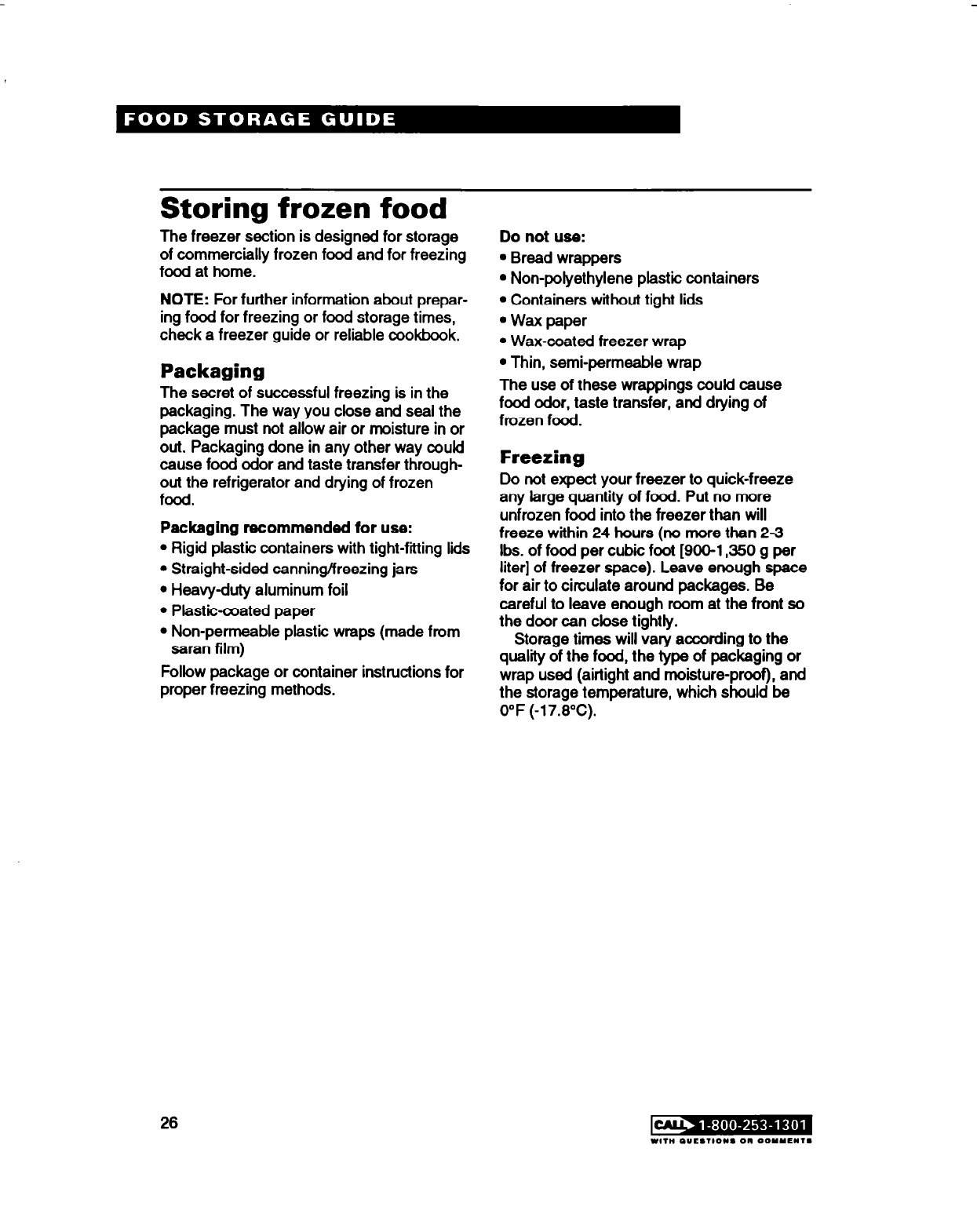 FOOD STORAGE GUIDE

Storing frozen food

The freezer section is designed for storage of commercially frozen food and for freezing food at home.

NOTE: For further information about preparing food for freezing or food storage times, check a freezer guide or reliable cookbook.

Packaging

The secret of successful freezing is in the packaging. The way you close and seal the package must not allow air or moisture in or out. Packaging done in any other way could cause food odor and taste transfer throughout the refrigerator and drying of frozen food.

Packaging recommended for use:

• Rigid plastic containers with tight-fitting lids
• Straight-sided canning/freezing jars
• Heavy-duty aluminum foil
• Plastic-coated paper
• Non-permeable plastic wraps (made from saran film)

Follow package or container instructions for proper freezing methods.

Do not use:

• Bread wrappers
• Non-polyethylene plastic containers
• Containers without tight lids
• Wax paper
• Wax-coated freezer wrap
• Thin, semi-permeable wrap

The use of these wrappings could cause food odor, taste transfer, and drying of frozen food.

Freezing

Do not expect your freezer to quick-freeze any large quantity of food. Put no more unfrozen food into the freezer than will freeze within 24 hours (no more than 2-3 lbs. of food per cubic foot [900-1,350 g per liter] of freezer space). Leave enough space for air to circulate around packages. Be careful to leave enough room at the front so the door can close tightly.

Storage times will vary according to the quality of the food, the type of packaging or wrap used (airtight and moisture-proof), and the storage temperature, which should be 0°F (-17.8°C).

26

CALL 1-800-253-1301
WITH QUESTIONS OR COMMENTS